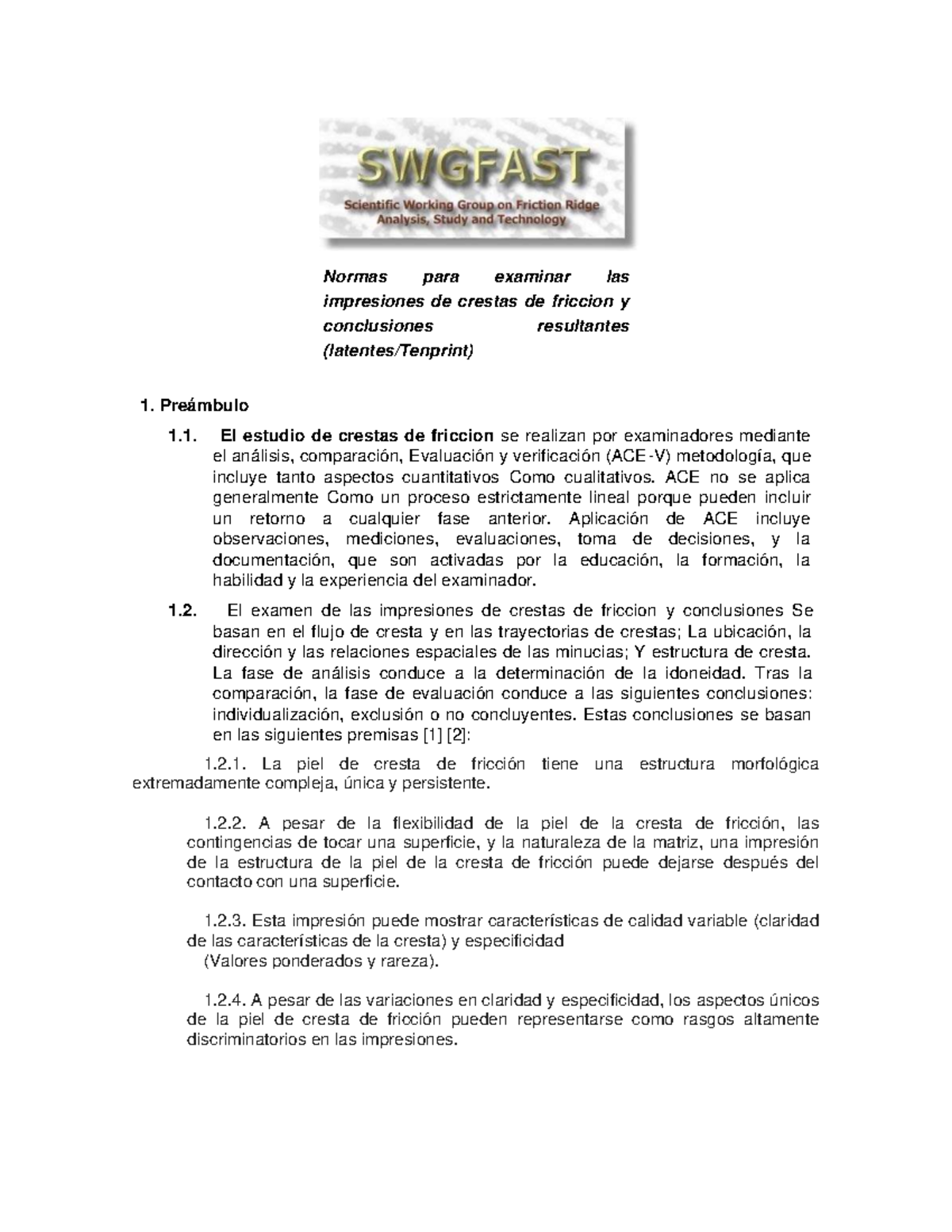 SWGFAST
Scientific Working Group on Friction Ridge Analysis, Study and Technology

Normas para examinar las impresiones de crestas de friccion y conclusiones resultantes (latentes/Tenprint)

1. Preámbulo

1.1. El estudio de crestas de friccion se realizan por examinadores mediante el análisis, comparación, Evaluación y verificación (ACE-V) metodología, que incluye tanto aspectos cuantitativos Como cualitativos. ACE no se aplica generalmente Como un proceso estrictamente lineal porque pueden incluir un retorno a cualquier fase anterior. Aplicación de ACE incluye observaciones, mediciones, evaluaciones, toma de decisiones, y la documentación, que son activadas por la educación, la formación, la habilidad y la experiencia del examinador.

1.2. El examen de las impresiones de crestas de friccion y conclusiones Se basan en el flujo de cresta y en las trayectorias de crestas; La ubicación, la dirección y las relaciones espaciales de las minucias; Y estructura de cresta. La fase de análisis conduce a la determinación de la idoneidad. Tras la comparación, la fase de evaluación conduce a las siguientes conclusiones: individualización, exclusión o no concluyentes. Estas conclusiones se basan en las siguientes premisas [1] [2]:

1.2.1. La piel de cresta de fricción tiene una estructura morfológica extremadamente compleja, única y persistente.

1.2.2. A pesar de la flexibilidad de la piel de la cresta de fricción, las contingencias de tocar una superficie, y la naturaleza de la matriz, una impresión de la estructura de la piel de la cresta de fricción puede dejarse después del contacto con una superficie.

1.2.3. Esta impresión puede mostrar características de calidad variable (claridad de las características de la cresta) y especificidad
(Valores ponderados y rareza).

1.2.4. A pesar de las variaciones en claridad y especificidad, los aspectos únicos de la piel de cresta de fricción pueden representarse como rasgos altamente discriminatorios en las impresiones.